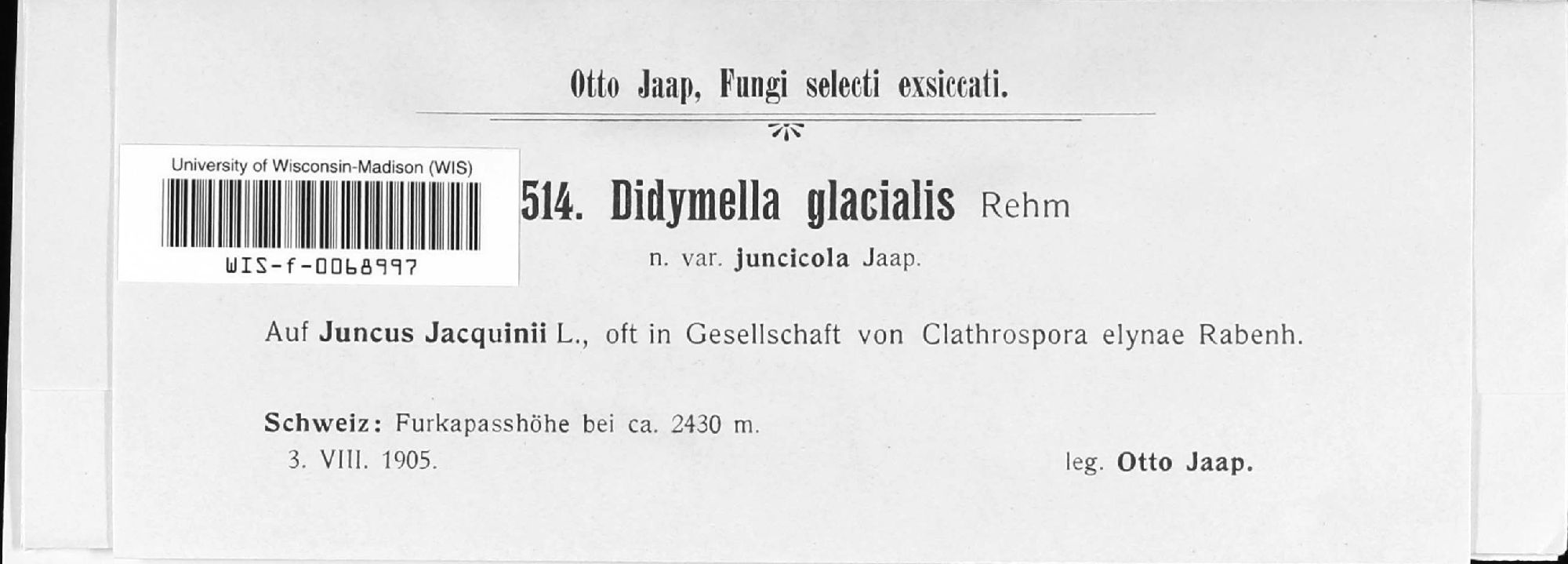 Otto Jaap, Fungi selecti exsiccati.

University of Wisconsin-Madison (WIS)

WIS-f-0068997

514. Didymella glacialis Rehm

n. var. juncicola Jaap.

Auf Juncus Jacquinii L., oft in Gesellschaft von Clathrospora elynae Rabenh.

Schweiz: Furkapasshöhe bei ca. 2430 m.
3. VIII. 1905.

leg. Otto Jaap.